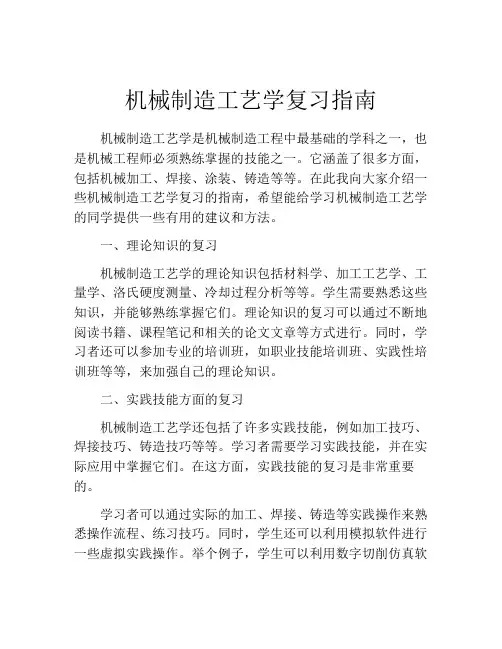 机械制造工艺学复习指南

机械制造工艺学是机械制造工程中最基础的学科之一，也是机械工程师必须熟练掌握的技能之一。它涵盖了很多方面，包括机械加工、焊接、涂装、铸造等等。在此我向大家介绍一些机械制造工艺学复习的指南，希望能给学习机械制造工艺学的同学提供一些有用的建议和方法。

一、理论知识的复习

机械制造工艺学的理论知识包括材料学、加工工艺学、工量学、洛氏硬度测量、冷却过程分析等等。学生需要熟悉这些知识，并能够熟练掌握它们。理论知识的复习可以通过不断地阅读书籍、课程笔记和相关的论文文章等方式进行。同时，学习者还可以参加专业的培训班，如职业技能培训班、实践性培训班等等，来加强自己的理论知识。

二、实践技能方面的复习

机械制造工艺学还包括了许多实践技能，例如加工技巧、焊接技巧、铸造技巧等等。学习者需要学习实践技能，并在实际应用中掌握它们。在这方面，实践技能的复习是非常重要的。

学习者可以通过实际的加工、焊接、铸造等实践操作来熟悉操作流程、练习技巧。同时，学生还可以利用模拟软件进行一些虚拟实践操作。举个例子，学生可以利用数字切削仿真软